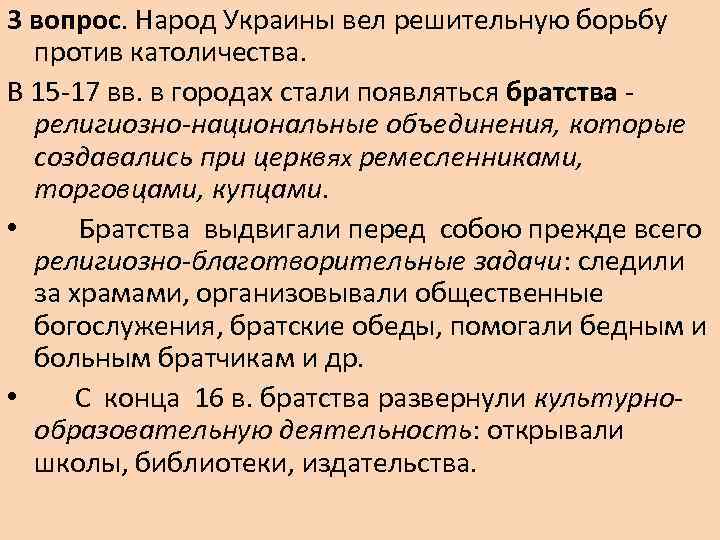 3 вопрос. Народ Украины вел решительную борьбу против католичества.

В 15-17 вв. в городах стали появляться братства - религиозно-национальные объединения, которые создавались при церквях ремесленниками, торговцами, купцами.

• Братства выдвигали перед собою прежде всего религиозно-благотворительные задачи: следили за храмами, организовывали общественные богослужения, братские обеды, помогали бедным и больным братчикам и др.

• С конца 16 в. братства развернули культурно-образовательную деятельность: открывали школы, библиотеки, издательства.